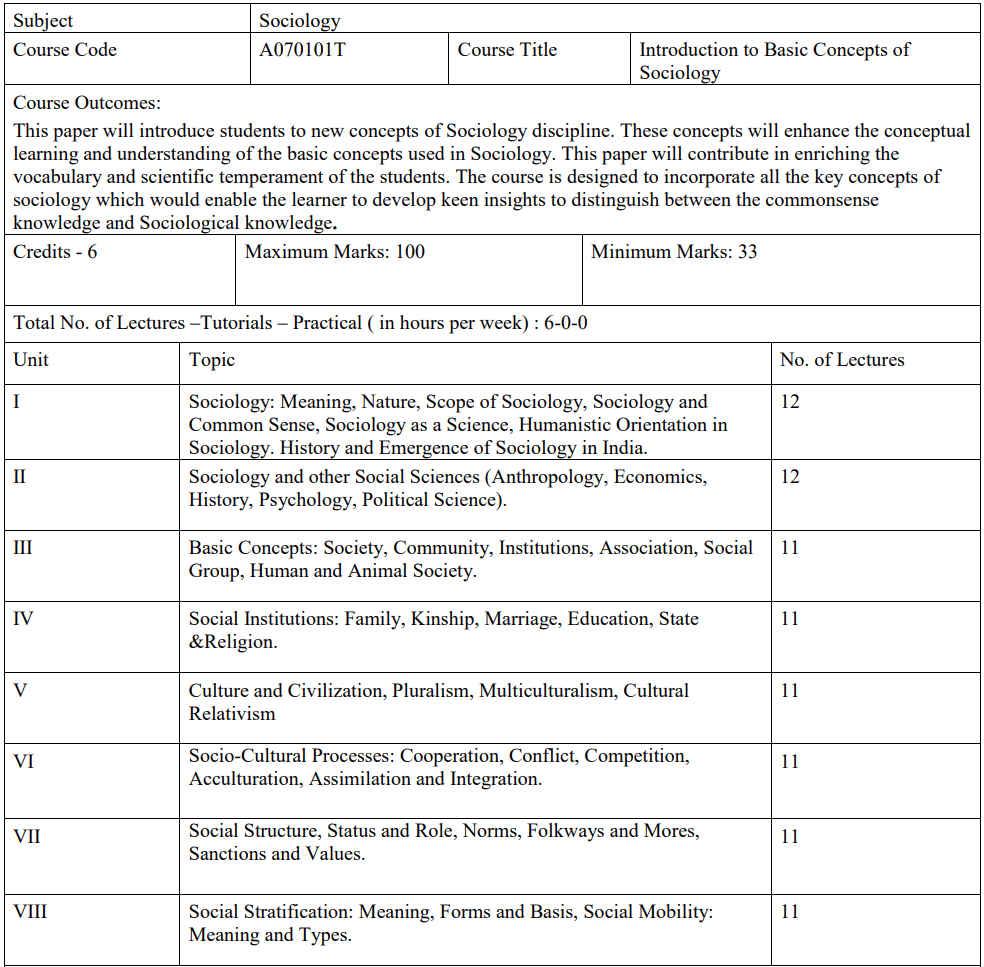 | Subject | Sociology | | |
|---|---|---|---|
| Course Code | A070101T | Course Title | Introduction to Basic Concepts of Sociology |

Course Outcomes:

This paper will introduce students to new concepts of Sociology discipline. These concepts will enhance the conceptual learning and understanding of the basic concepts used in Sociology. This paper will contribute in enriching the vocabulary and scientific temperament of the students. The course is designed to incorporate all the key concepts of sociology which would enable the learner to develop keen insights to distinguish between the commonsense knowledge and Sociological knowledge.

| Credits - 6 | Maximum Marks: 100 | Minimum Marks: 33 |
|---|---|---|

Total No. of Lectures –Tutorials – Practical ( in hours per week) : 6-0-0

| Unit | Topic | No. of Lectures |
|---|---|---|
| I | Sociology: Meaning, Nature, Scope of Sociology, Sociology and Common Sense, Sociology as a Science, Humanistic Orientation in Sociology. History and Emergence of Sociology in India. | 12 |
| II | Sociology and other Social Sciences (Anthropology, Economics, History, Psychology, Political Science). | 12 |
| III | Basic Concepts: Society, Community, Institutions, Association, Social Group, Human and Animal Society. | 11 |
| IV | Social Institutions: Family, Kinship, Marriage, Education, State &Religion. | 11 |
| V | Culture and Civilization, Pluralism, Multiculturalism, Cultural Relativism | 11 |
| VI | Socio-Cultural Processes: Cooperation, Conflict, Competition, Acculturation, Assimilation and Integration. | 11 |
| VII | Social Structure, Status and Role, Norms, Folkways and Mores, Sanctions and Values. | 11 |
| VIII | Social Stratification: Meaning, Forms and Basis, Social Mobility: Meaning and Types. | 11 |